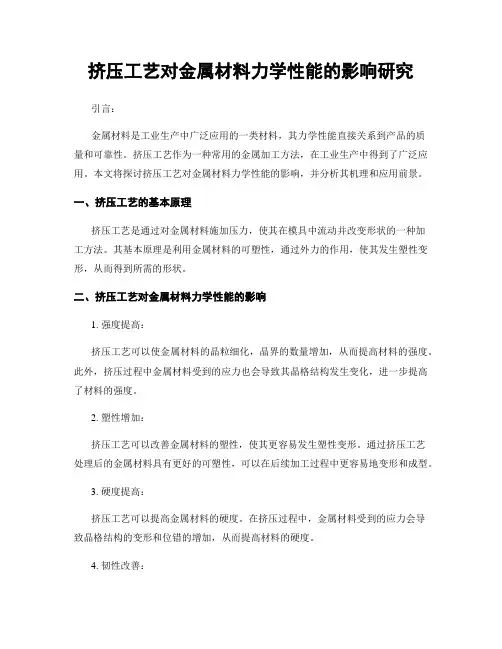 挤压工艺对金属材料力学性能的影响研究

引言：

金属材料是工业生产中广泛应用的一类材料，其力学性能直接关系到产品的质量和可靠性。挤压工艺作为一种常用的金属加工方法，在工业生产中得到了广泛应用。本文将探讨挤压工艺对金属材料力学性能的影响，并分析其机理和应用前景。

一、挤压工艺的基本原理

挤压工艺是通过对金属材料施加压力，使其在模具中流动并改变形状的一种加工方法。其基本原理是利用金属材料的可塑性，通过外力的作用，使其发生塑性变形，从而得到所需的形状。

二、挤压工艺对金属材料力学性能的影响

1. 强度提高：

挤压工艺可以使金属材料的晶粒细化，晶界的数量增加，从而提高材料的强度。此外，挤压过程中金属材料受到的应力也会导致其晶格结构发生变化，进一步提高了材料的强度。

2. 塑性增加：

挤压工艺可以改善金属材料的塑性，使其更容易发生塑性变形。通过挤压工艺处理后的金属材料具有更好的可塑性，可以在后续加工过程中更容易地变形和成型。

3. 硬度提高：

挤压工艺可以提高金属材料的硬度。在挤压过程中，金属材料受到的应力会导致晶格结构的变形和位错的增加，从而提高材料的硬度。

4. 韧性改善：